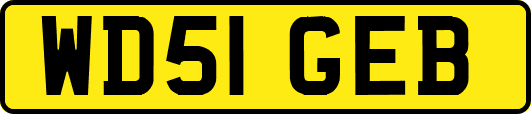 WD51 GEB